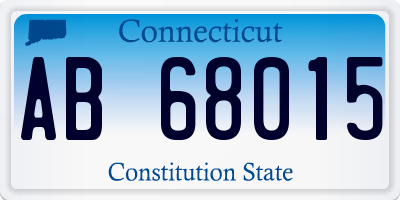 Connecticut

AB 68015

Constitution State